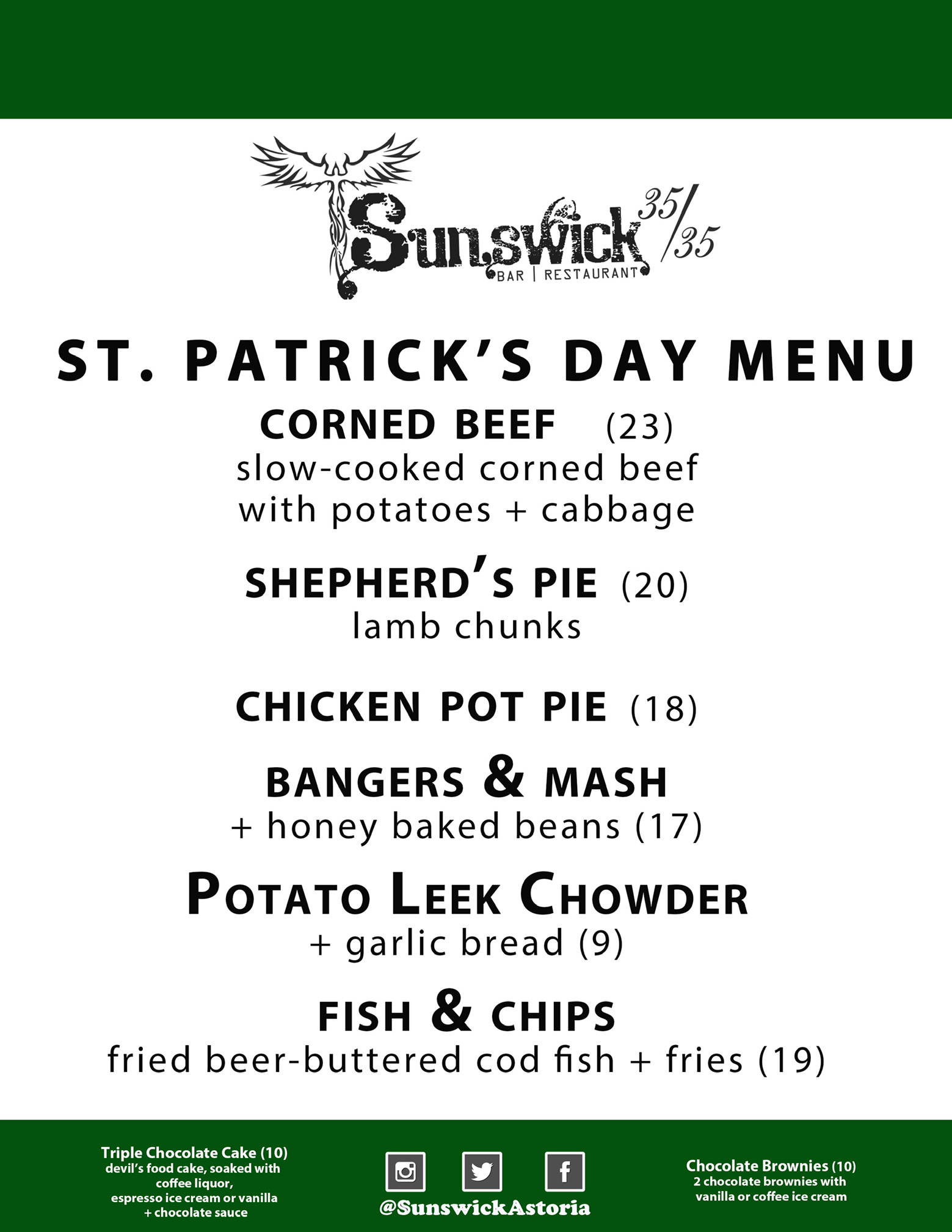 Sunswick 35/35
BAR | RESTAURANT

ST. PATRICK'S DAY MENU

CORNED BEEF (23)
slow-cooked corned beef
with potatoes + cabbage

SHEPHERD'S PIE (20)
lamb chunks

CHICKEN POT PIE (18)

BANGERS & MASH
+ honey baked beans (17)

POTATO LEEK CHOWDER
+ garlic bread (9)

FISH & CHIPS
fried beer-buttered cod fish + fries (19)

Triple Chocolate Cake (10)
devil's food cake, soaked with coffee liquor, espresso ice cream or vanilla + chocolate sauce

@SunswickAstoria

Chocolate Brownies (10)
2 chocolate brownies with vanilla or coffee ice cream